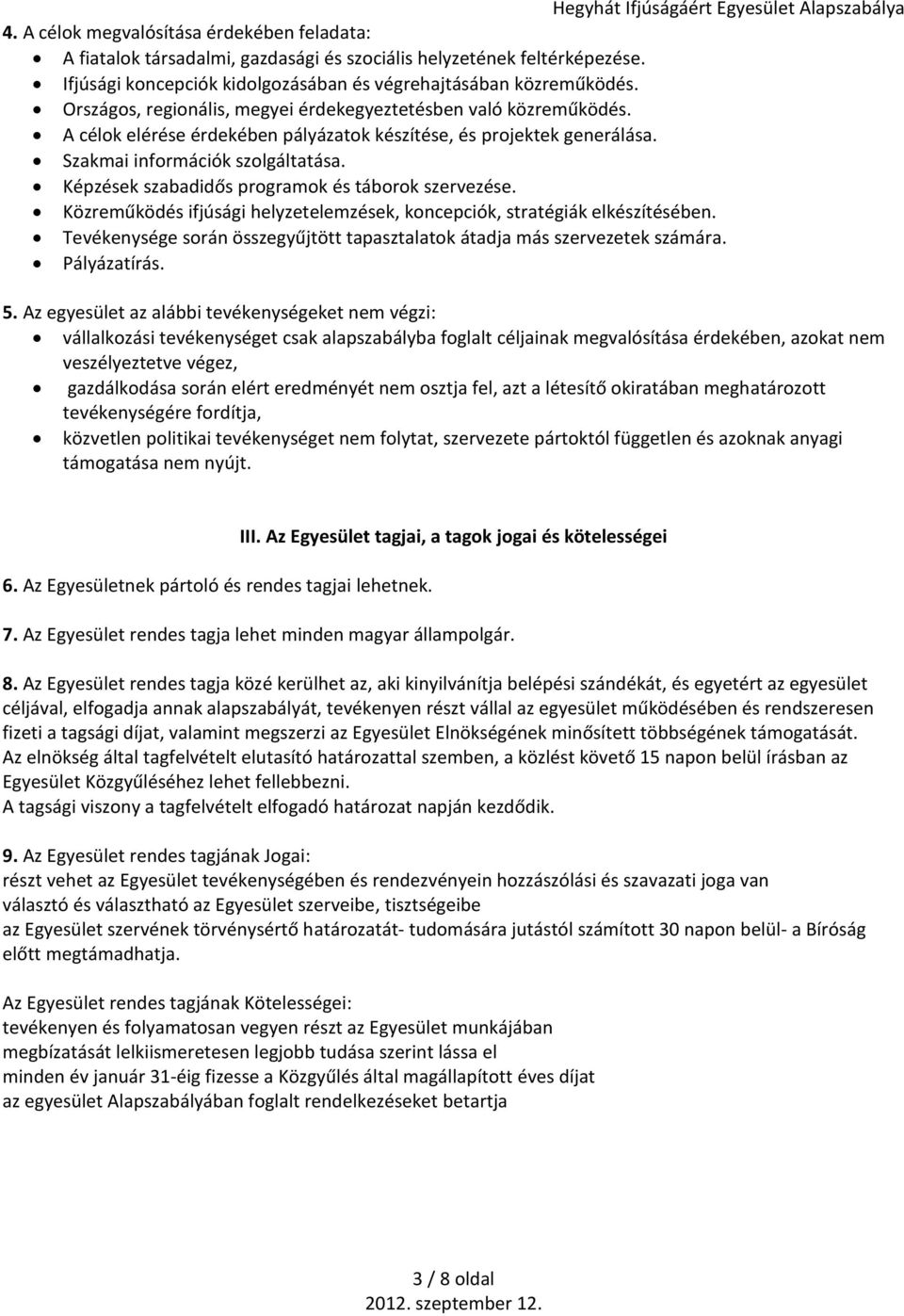 Hegyhát Ifjúságáért Egyesület Alapszabálya

4. A célok megvalósítása érdekében feladata:
• A fiatalok társadalmi, gazdasági és szociális helyzetének feltérképezése.
• Ifjúsági koncepciók kidolgozásában és végrehajtásában közreműködés.
• Országos, regionális, megyei érdekegyeztetésben való közreműködés.
• A célok elérése érdekében pályázatok készítése, és projektek generálása.
• Szakmai információk szolgáltatása.
• Képzések szabadidős programok és táborok szervezése.
• Közreműködés ifjúsági helyzetelemzések, koncepciók, stratégiák elkészítésében.
• Tevékenysége során összegyűjtött tapasztalatok átadja más szervezetek számára.
• Pályázatírás.

5. Az egyesület az alábbi tevékenységeket nem végzi:
• vállalkozási tevékenységet csak alapszabályba foglalt céljainak megvalósítása érdekében, azokat nem veszélyeztetve végez,
• gazdálkodása során elért eredményét nem osztja fel, azt a létesítő okiratában meghatározott tevékenységére fordítja,
• közvetlen politikai tevékenységet nem folytat, szervezete pártoktól független és azoknak anyagi támogatása nem nyújt.

III. Az Egyesület tagjai, a tagok jogai és kötelességei

6. Az Egyesületnek pártoló és rendes tagjai lehetnek.

7. Az Egyesület rendes tagja lehet minden magyar állampolgár.

8. Az Egyesület rendes tagja közé kerülhet az, aki kinyilvánítja belépési szándékát, és egyetért az egyesület céljával, elfogadja annak alapszabályát, tevékenyen részt vállal az egyesület működésében és rendszeresen fizeti a tagsági díjat, valamint megszerzi az Egyesület Elnökségének minősített többségének támogatását.
Az elnökség által tagfelvételt elutasító határozattal szemben, a közlést követő 15 napon belül írásban az Egyesület Közgyűléséhez lehet fellebbezni.
A tagsági viszony a tagfelvételt elfogadó határozat napján kezdődik.

9. Az Egyesület rendes tagjának Jogai:
részt vehet az Egyesület tevékenységében és rendezvényein hozzászólási és szavazati joga van
választó és választható az Egyesület szerveibe, tisztségeibe
az Egyesület szervének törvénysértő határozatát- tudomására jutástól számított 30 napon belül- a Bíróság előtt megtámadhatja.

Az Egyesület rendes tagjának Kötelességei:
tevékenyen és folyamatosan vegyen részt az Egyesület munkájában
megbízatását lelkiismeretesen legjobb tudása szerint lássa el
minden év január 31-éig fizesse a Közgyűlés által magállapított éves díjat
az egyesület Alapszabályában foglalt rendelkezéseket betartja

3 / 8 oldal
2012. szeptember 12.